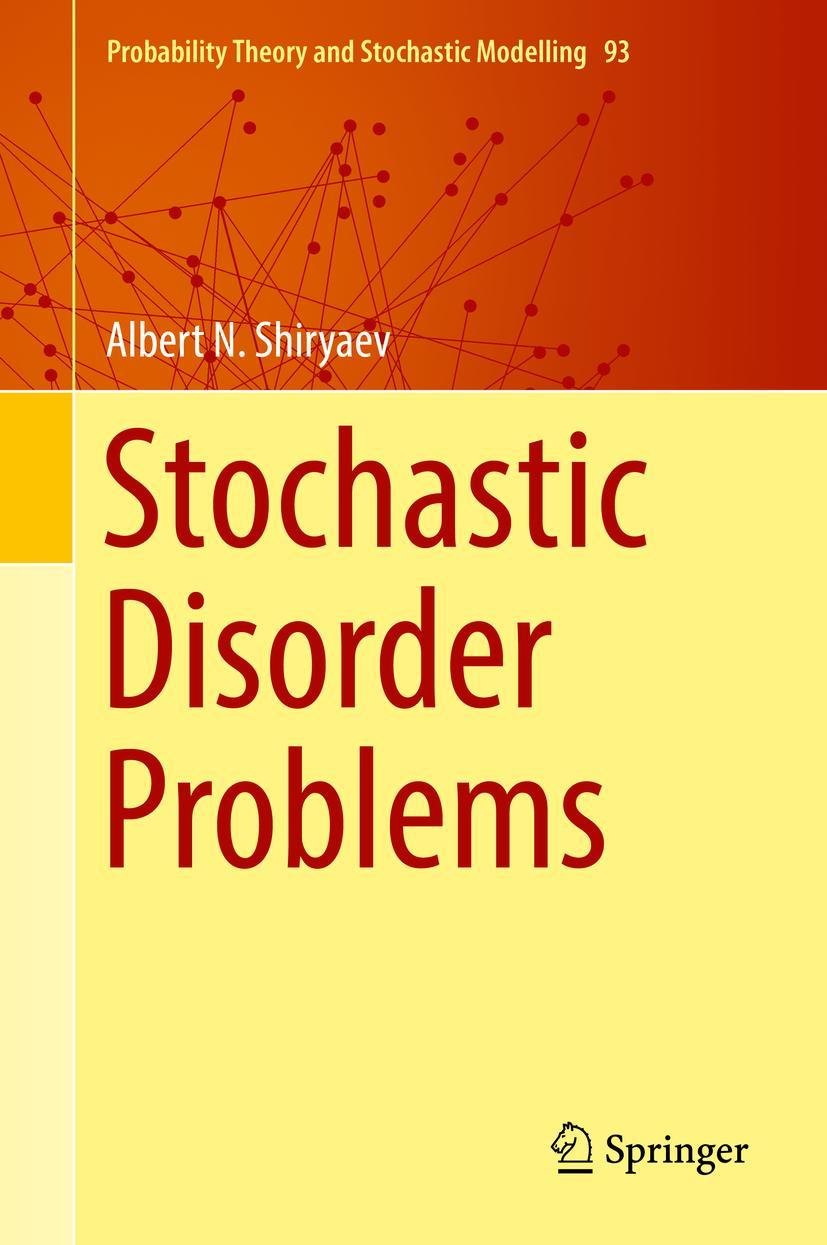 Probability Theory and Stochastic Modelling 93

Albert N. Shiryaev

Stochastic Disorder Problems

Springer